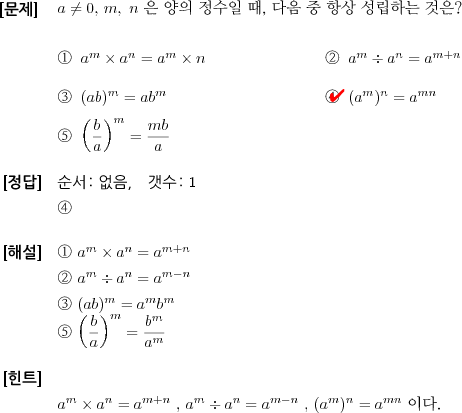 [문제] $a \neq 0$, $m$, $n$ 은 양의 정수일 때, 다음 중 항상 성립하는 것은?

① $a^m \times a^n = a^m \times n$
② $a^m \div a^n = a^{m+n}$
③ $(ab)^m = ab^m$
④ $(a^m)^n = a^{mn}$
⑤ $\left(\frac{b}{a}\right)^m = \frac{mb}{a}$

[정답] 순서: 없음, 갯수: 1
④

[해설] ① $a^m \times a^n = a^{m+n}$
② $a^m \div a^n = a^{m-n}$
③ $(ab)^m = a^m b^m$
⑤ $\left(\frac{b}{a}\right)^m = \frac{b^m}{a^m}$

[힌트]
$a^m \times a^n = a^{m+n}$ , $a^m \div a^n = a^{m-n}$ , $(a^m)^n = a^{mn}$ 이다.